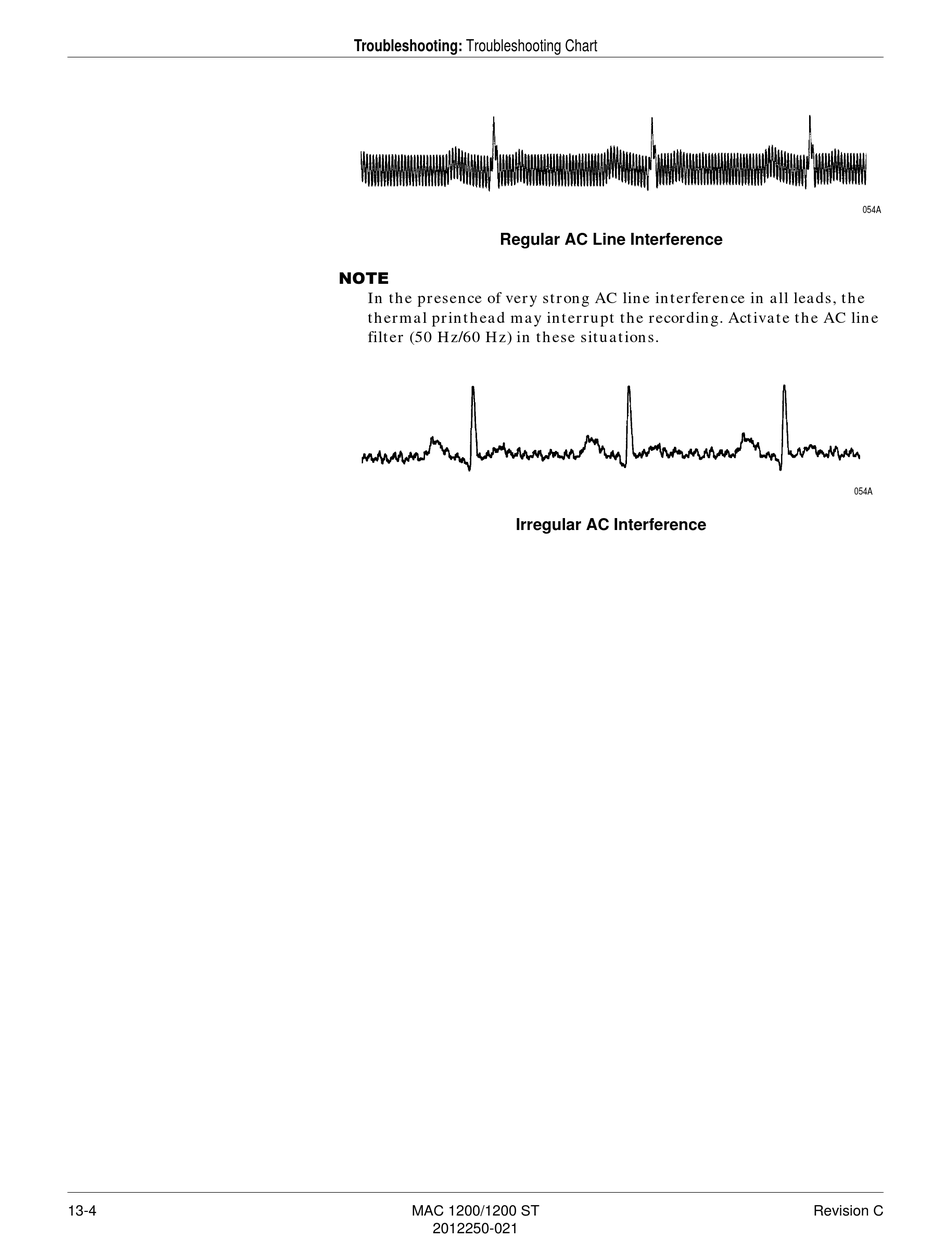 Troubleshooting: Troubleshooting Chart

054A

Regular AC Line Interference

NOTE

In the presence of very strong AC line interference in all leads, the thermal printhead may interrupt the recording. Activate the AC line filter (50 Hz/60 Hz) in these situations.

054A

Irregular AC Interference

13-4

MAC 1200/1200 ST
2012250-021

Revision C